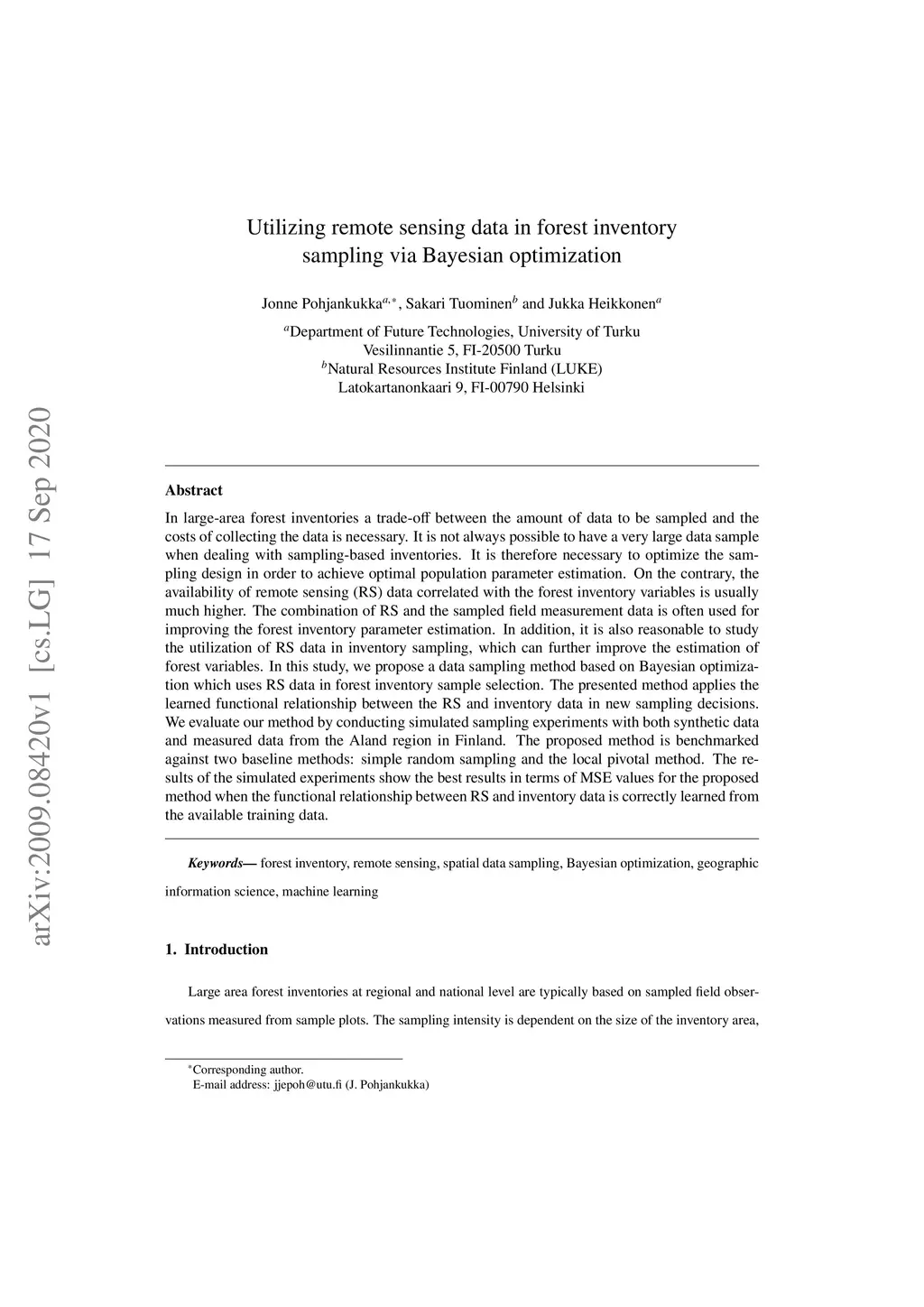 arXiv:2009.08420v1 [cs.LG] 17 Sep 2020

Utilizing remote sensing data in forest inventory sampling via Bayesian optimization

Jonne Pohjankukka$^{a,*}$, Sakari Tuominen$^{b}$ and Jukka Heikkonen$^{a}$

$^{a}$Department of Future Technologies, University of Turku
Vesilinnantie 5, FI-20500 Turku
$^{b}$Natural Resources Institute Finland (LUKE)
Latokartanonkaari 9, FI-00790 Helsinki

Abstract

In large-area forest inventories a trade-off between the amount of data to be sampled and the costs of collecting the data is necessary. It is not always possible to have a very large data sample when dealing with sampling-based inventories. It is therefore necessary to optimize the sampling design in order to achieve optimal population parameter estimation. On the contrary, the availability of remote sensing (RS) data correlated with the forest inventory variables is usually much higher. The combination of RS and the sampled field measurement data is often used for improving the forest inventory parameter estimation. In addition, it is also reasonable to study the utilization of RS data in inventory sampling, which can further improve the estimation of forest variables. In this study, we propose a data sampling method based on Bayesian optimization which uses RS data in forest inventory sample selection. The presented method applies the learned functional relationship between the RS and inventory data in new sampling decisions. We evaluate our method by conducting simulated sampling experiments with both synthetic data and measured data from the Aland region in Finland. The proposed method is benchmarked against two baseline methods: simple random sampling and the local pivotal method. The results of the simulated experiments show the best results in terms of MSE values for the proposed method when the functional relationship between RS and inventory data is correctly learned from the available training data.

Keywords— forest inventory, remote sensing, spatial data sampling, Bayesian optimization, geographic information science, machine learning

1. Introduction

Large area forest inventories at regional and national level are typically based on sampled field observations measured from sample plots. The sampling intensity is dependent on the size of the inventory area,

$^{*}$Corresponding author.
E-mail address: jjepoh@utu.fi (J. Pohjankukka)